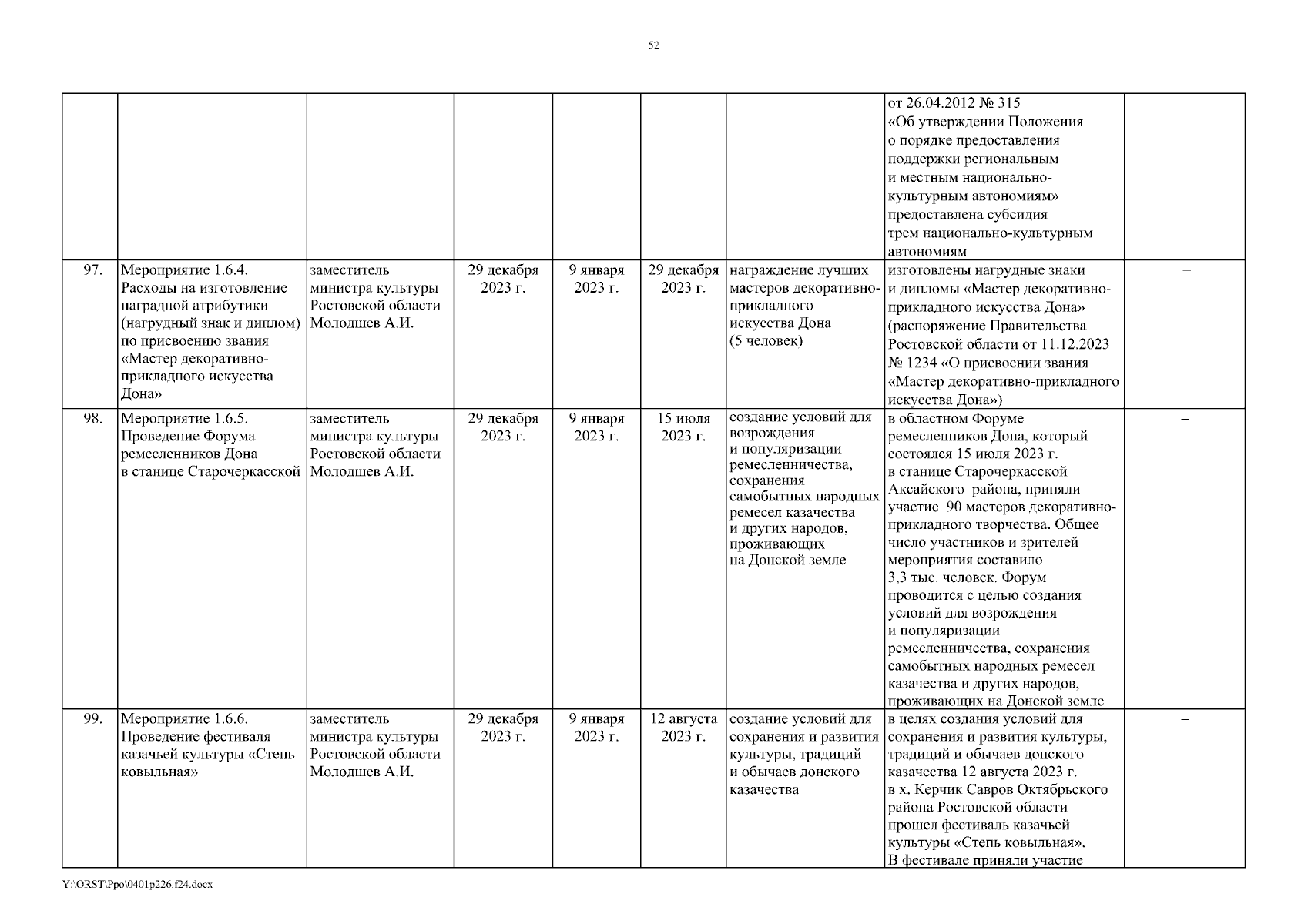 52

| | | | | | | | | |
|---|---|---|---|---|---|---|---|---|
| | | | | | | | от 26.04.2012 № 315 «Об утверждении Положения о порядке предоставления поддержки региональным и местным национально-культурным автономиям» предоставлена субсидия трем национально-культурным автономиям | |
| 97. | Мероприятие 1.6.4. Расходы на изготовление наградной атрибутики (нагрудный знак и диплом) по присвоению звания «Мастер декоративно-прикладного искусства Дона» | заместитель министра культуры Ростовской области Молодшев А.И. | 29 декабря 2023 г. | 9 января 2023 г. | 29 декабря 2023 г. | награждение лучших мастеров декоративно-прикладного искусства Дона (5 человек) | изготовлены нагрудные знаки и дипломы «Мастер декоративно-прикладного искусства Дона» (распоряжение Правительства Ростовской области от 11.12.2023 № 1234 «О присвоении звания «Мастер декоративно-прикладного искусства Дона») | – |
| 98. | Мероприятие 1.6.5. Проведение Форума ремесленников Дона в станице Старочеркасской | заместитель министра культуры Ростовской области Молодшев А.И. | 29 декабря 2023 г. | 9 января 2023 г. | 15 июля 2023 г. | создание условий для возрождения и популяризации ремесленничества, сохранения самобытных народных ремесел казачества и других народов, проживающих на Донской земле | в областном Форуме ремесленников Дона, который состоялся 15 июля 2023 г. в станице Старочеркасской Аксайского района, приняли участие 90 мастеров декоративно-прикладного творчества. Общее число участников и зрителей мероприятия составило 3,3 тыс. человек. Форум проводится с целью создания условий для возрождения и популяризации ремесленничества, сохранения самобытных народных ремесел казачества и других народов, проживающих на Донской земле | – |
| 99. | Мероприятие 1.6.6. Проведение фестиваля казачьей культуры «Степь ковыльная» | заместитель министра культуры Ростовской области Молодшев А.И. | 29 декабря 2023 г. | 9 января 2023 г. | 12 августа 2023 г. | создание условий для сохранения и развития культуры, традиций и обычаев донского казачества | в целях создания условий для сохранения и развития культуры, традиций и обычаев донского казачества 12 августа 2023 г. в х. Керчик Савров Октябрьского района Ростовской области прошел фестиваль казачьей культуры «Степь ковыльная». В фестивале приняли участие | – |

Y:\ORST\Ppo\0401p226.f24.docx